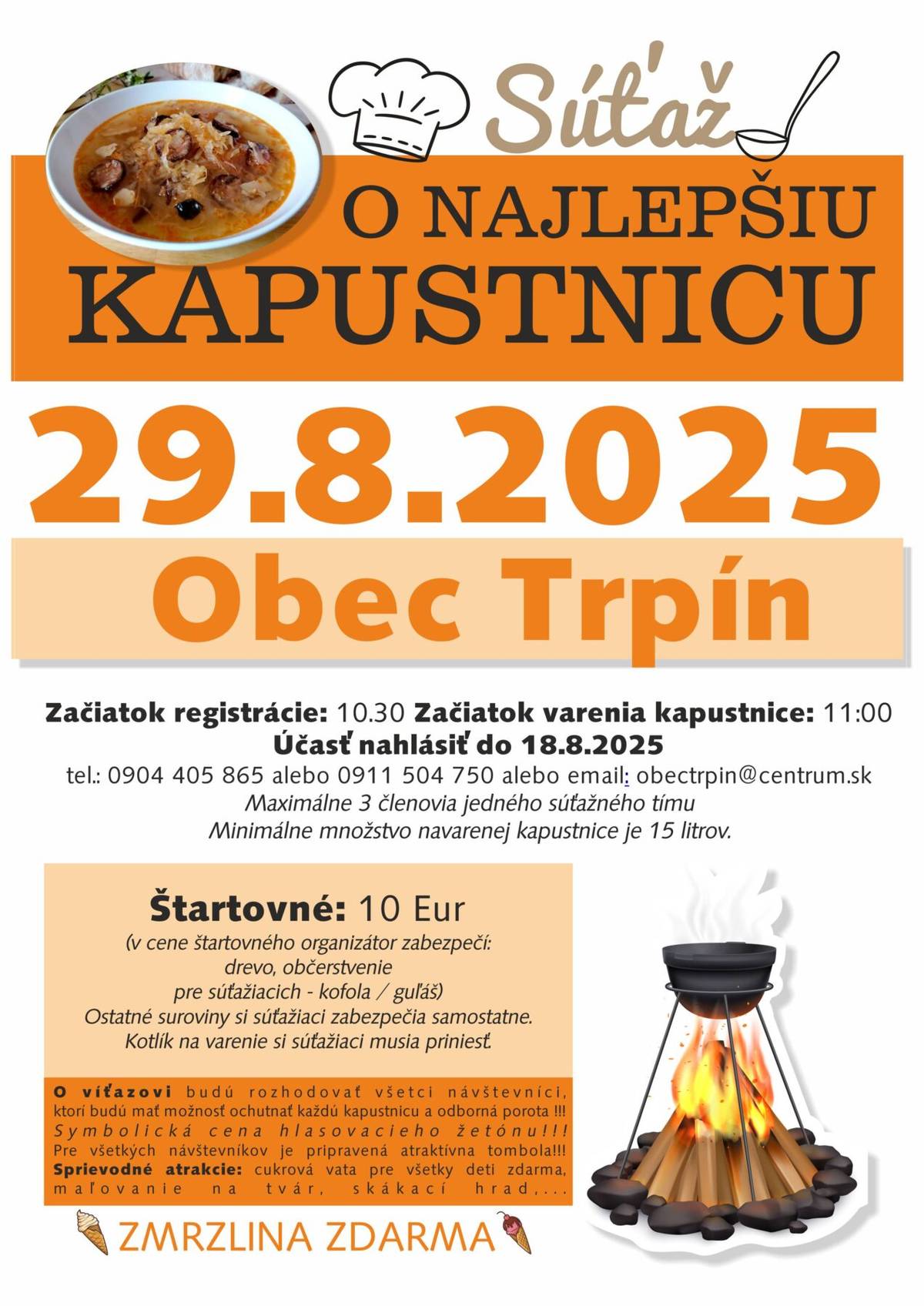 Súťaž

O NAJLEPŠIU KAPUSTNICU

29.8.2025

Obec Trpín

Začiatok registrácie: 10.30 Začiatok varenia kapustnice: 11:00
Účasť nahlásiť do 18.8.2025
tel.: 0904 405 865 alebo 0911 504 750 alebo email: obectrpin@centrum.sk
Maximálne 3 členovia jedného súťažného tímu
Minimálne množstvo navarenej kapustnice je 15 litrov.

Štartovné: 10 Eur
(v cene štartovného organizátor zabezpečí: drevo, občerstvenie pre súťažiacich - kofola / guľáš)
Ostatné suroviny si súťažiaci zabezpečia samostatne.
Kotlík na varenie si súťažiaci musia priniesť.

O víťazovi budú rozhodovať všetci návštevníci, ktorí budú mať možnosť ochutnať každú kapustnicu a odborná porota !!!
Symbolická cena hlasovacieho žetónu!!!
Pre všetkých návštevníkov je pripravená atraktívna tombola!!!
Sprievodné atrakcie: cukrová vata pre všetky deti zdarma, maľovanie na tvár, skákací hrad,...

ZMRZLINA ZDARMA